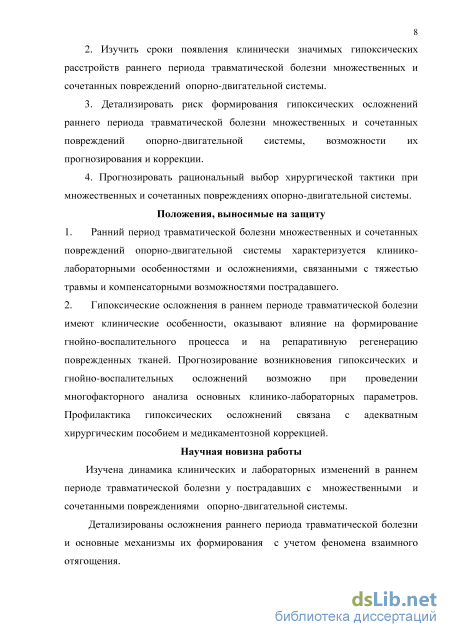 8

2. Изучить сроки появления клинически значимых гипоксических расстройств раннего периода травматической болезни множественных и сочетанных повреждений опорно-двигательной системы.

3. Детализировать риск формирования гипоксических осложнений раннего периода травматической болезни множественных и сочетанных повреждений опорно-двигательной системы, возможности их прогнозирования и коррекции.

4. Прогнозировать рациональный выбор хирургической тактики при множественных и сочетанных повреждениях опорно-двигательной системы.

Положения, выносимые на защиту

1. Ранний период травматической болезни множественных и сочетанных повреждений опорно-двигательной системы характеризуется клинико-лабораторными особенностями и осложнениями, связанными с тяжестью травмы и компенсаторными возможностями пострадавшего.

2. Гипоксические осложнения в раннем периоде травматической болезни имеют клинические особенности, оказывают влияние на формирование гнойно-воспалительного процесса и на репаративную регенерацию поврежденных тканей. Прогнозирование возникновения гипоксических и гнойно-воспалительных осложнений возможно при проведении многофакторного анализа основных клинико-лабораторных параметров. Профилактика гипоксических осложнений связана с адекватным хирургическим пособием и медикаментозной коррекцией.

Научная новизна работы

Изучена динамика клинических и лабораторных изменений в раннем периоде травматической болезни у пострадавших с множественными и сочетанными повреждениями опорно-двигательной системы.

Детализированы осложнения раннего периода травматической болезни и основные механизмы их формирования с учетом феномена взаимного отягощения.

dsLib.net
библиотека диссертаций